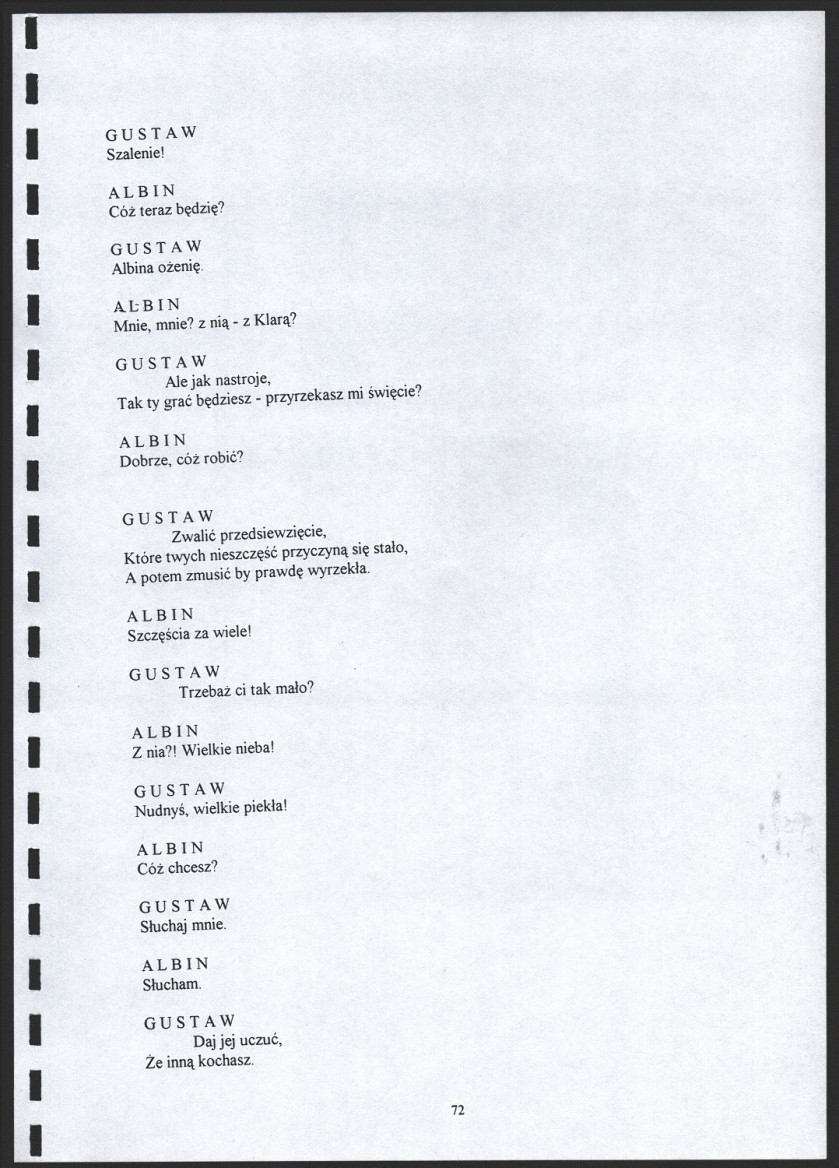 GUSTAW
Szalenie!

ALBIN
Cóż teraz będzię?

GUSTAW
Albina ożenię.

ALBIN
Mnie, mnie? z nią - z Klarą?

GUSTAW
Ale jak nastroje,
Tak ty grać będziesz - przyrzekasz mi święcie?

ALBIN
Dobrze, cóż robić?

GUSTAW
Zwalić przedsiewzięcie,
Które twych nieszczęść przyczyną się stało,
A potem zmusić by prawdę wyrzekła.

ALBIN
Szczęścia za wiele!

GUSTAW
Trzebaż ci tak mało?

ALBIN
Z nia?! Wielkie nieba!

GUSTAW
Nudnyś, wielkie piekła!

ALBIN
Cóż chcesz?

GUSTAW
Słuchaj mnie.

ALBIN
Słucham.

GUSTAW
Daj jej uczuć,
Że inną kochasz.

72